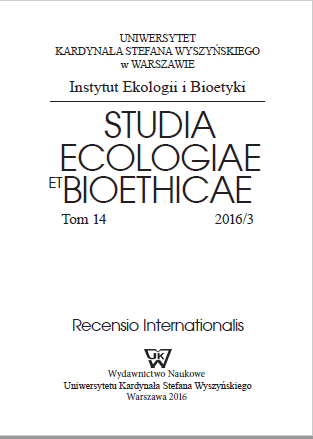 UNIWERSYTET
KARDYNAŁA STEFANA WYSZYŃSKIEGO
w WARSZAWIE

Instytut Ekologii i Bioetyki

STUDIA
ECOLOGIAE
ET BIOETHICAE

Tom 14 2016/3

Recensio Internationalis

UKSW

Wydawnictwo Naukowe
Uniwersytetu Kardynała Stefana Wyszyńskiego
Warszawa 2016